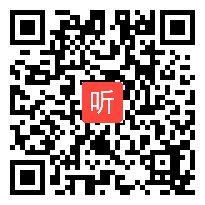 听